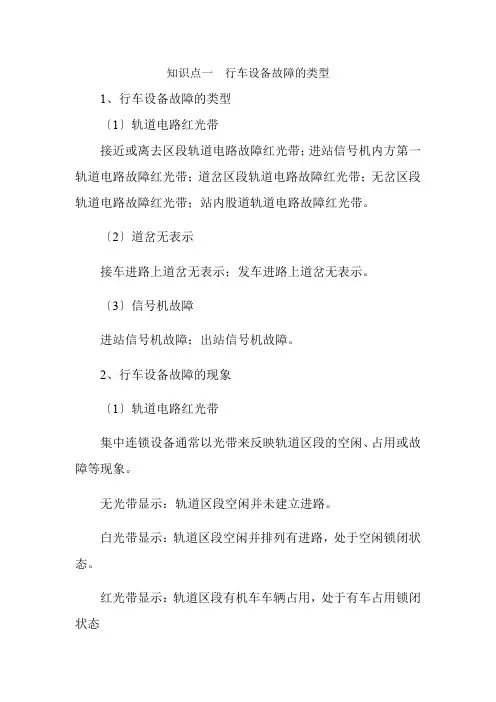 知识点一　行车设备故障的类型

1、行车设备故障的类型

〔1〕轨道电路红光带

接近或离去区段轨道电路故障红光带；进站信号机内方第一轨道电路故障红光带；道岔区段轨道电路故障红光带；无岔区段轨道电路故障红光带；站内股道轨道电路故障红光带。

〔2〕道岔无表示

接车进路上道岔无表示；发车进路上道岔无表示。

〔3〕信号机故障

进站信号机故障；出站信号机故障。

2、行车设备故障的现象

〔1〕轨道电路红光带

集中连锁设备通常以光带来反映轨道区段的空闲、占用或故障等现象。

无光带显示：轨道区段空闲并未建立进路。

白光带显示：轨道区段空闲并排列有进路，处于空闲锁闭状态。

红光带显示：轨道区段有机车车辆占用，处于有车占用锁闭状态